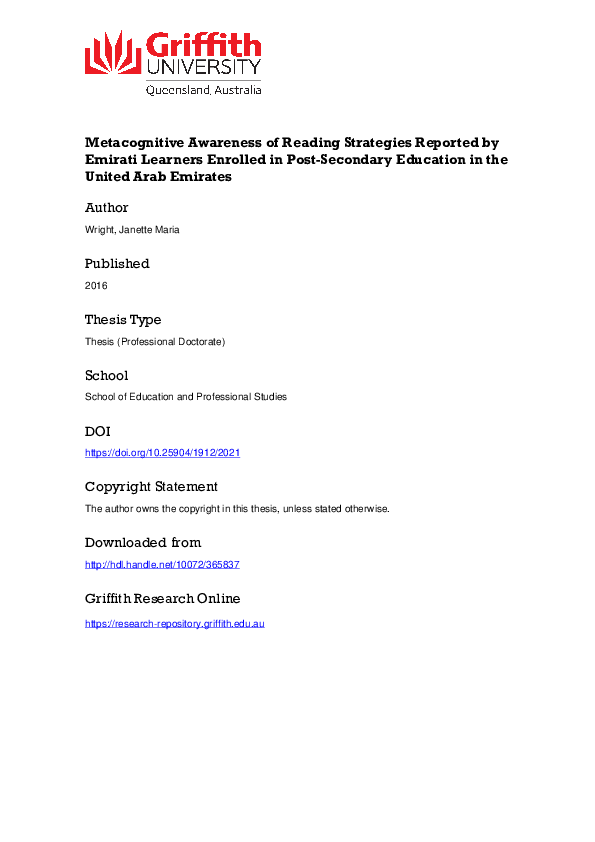 Griffith UNIVERSITY
Queensland, Australia

Metacognitive Awareness of Reading Strategies Reported by Emirati Learners Enrolled in Post-Secondary Education in the United Arab Emirates

Author

Wright, Janette Maria

Published

2016

Thesis Type

Thesis (Professional Doctorate)

School

School of Education and Professional Studies

DOI

https://doi.org/10.25904/1912/2021

Copyright Statement

The author owns the copyright in this thesis, unless stated otherwise.

Downloaded from

http://hdl.handle.net/10072/365837

Griffith Research Online

https://research-repository.griffith.edu.au